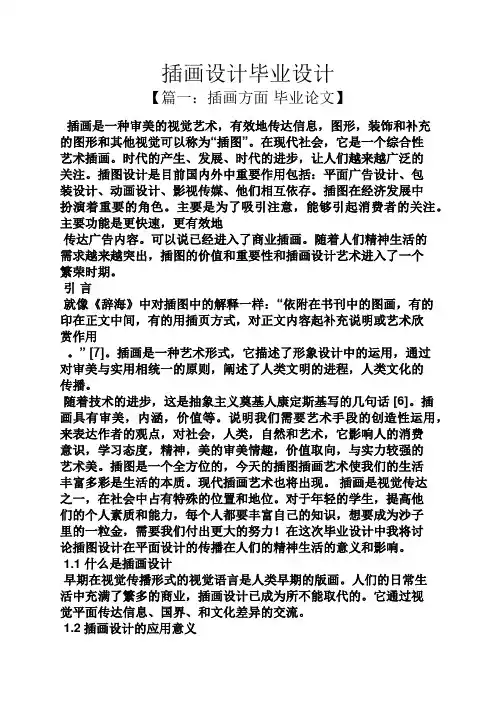 插画设计毕业设计

【篇一：插画方面 毕业论文】

插画是一种审美的视觉艺术，有效地传达信息，图形，装饰和补充的图形和其他视觉可以称为“插图”。在现代社会，它是一个综合性艺术插画。时代的产生、发展、时代的进步，让人们越来越广泛的关注。插图设计是目前国内外中重要作用包括：平面广告设计、包装设计、动画设计、影视传媒、他们相互依存。插图在经济发展中扮演着重要的角色。主要是为了吸引注意，能够引起消费者的关注。主要功能是更快速，更有效地

传达广告内容。可以说已经进入了商业插画。随着人们精神生活的需求越来越突出，插图的价值和重要性和插画设计艺术进入了一个繁荣时期。

引 言

就像《辞海》中对插图中的解释一样：“依附在书刊中的图画，有的印在正文中间，有的用插页方式，对正文内容起补充说明或艺术欣赏作用

。” [7]。插画是一种艺术形式，它描述了形象设计中的运用，通过对审美与实用相统一的原则，阐述了人类文明的进程，人类文化的传播。

随着技术的进步，这是抽象主义奠基人康定斯基写的几句话 [6]。插画具有审美，内涵，价值等。说明我们需要艺术手段的创造性运用，来表达作者的观点，对社会，人类，自然和艺术，它影响人的消费意识，学习态度，精神，美的审美情趣，价值取向，与实力较强的艺术美。插图是一个全方位的，今天的插图插画艺术使我们的生活丰富多彩是生活的本质。现代插画艺术也将出现。 插画是视觉传达之一，在社会中占有特殊的位置和地位。对于年轻的学生，提高他们的个人素质和能力，每个人都要丰富自己的知识，想要成为沙子里的一粒金，需要我们付出更大的努力！在这次毕业设计中我将讨论插图设计在平面设计的传播在人们的精神生活的意义和影响。

1.1 什么是插画设计

早期在视觉传播形式的视觉语言是人类早期的版画。人们的日常生活中充满了繁多的商业，插画设计已成为所不能取代的。它通过视觉平面传达信息、国界、和文化差异的交流。

1.2 插画设计的应用意义